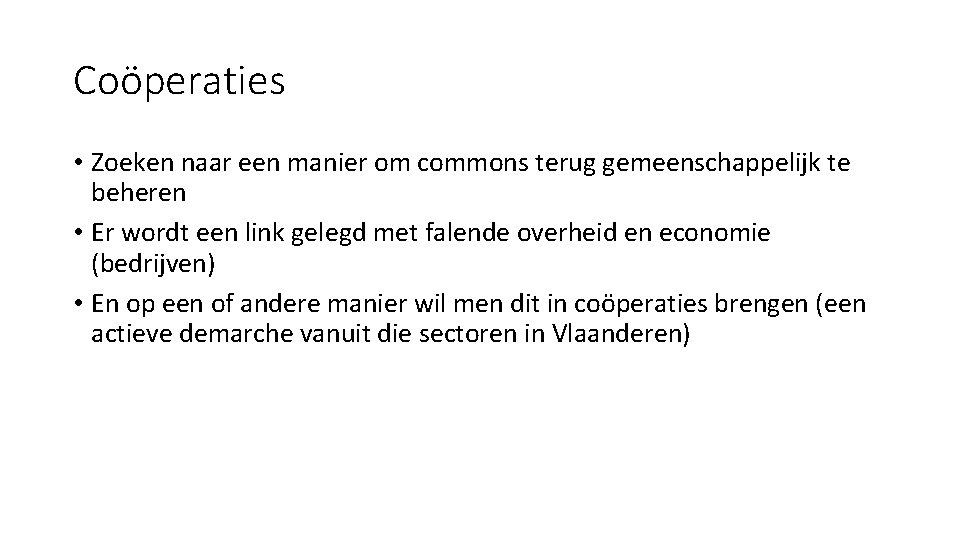 Coöperaties

• Zoeken naar een manier om commons terug gemeenschappelijk te beheren
• Er wordt een link gelegd met falende overheid en economie (bedrijven)
• En op een of andere manier wil men dit in coöperaties brengen (een actieve demarche vanuit die sectoren in Vlaanderen)